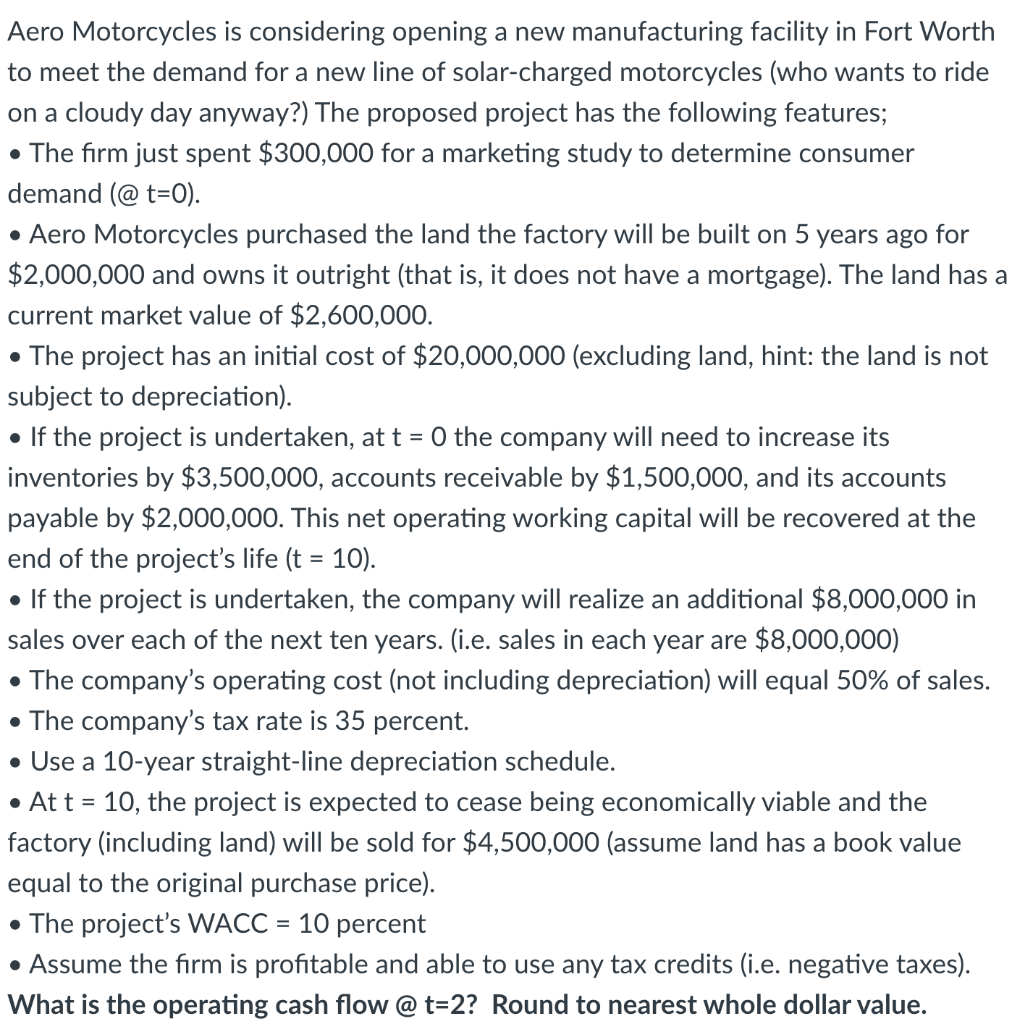 Aero Motorcycles is considering opening a new manufacturing facility in Fort Worth to meet the demand for a new line of solar-charged motorcycles (who wants to ride on a cloudy day anyway?) The proposed project has the following features;
• The firm just spent \$300,000 for a marketing study to determine consumer demand (@ t=0).
• Aero Motorcycles purchased the land the factory will be built on 5 years ago for \$2,000,000 and owns it outright (that is, it does not have a mortgage). The land has a current market value of \$2,600,000.
• The project has an initial cost of \$20,000,000 (excluding land, hint: the land is not subject to depreciation).
• If the project is undertaken, at t = 0 the company will need to increase its inventories by \$3,500,000, accounts receivable by \$1,500,000, and its accounts payable by \$2,000,000. This net operating working capital will be recovered at the end of the project's life (t = 10).
• If the project is undertaken, the company will realize an additional \$8,000,000 in sales over each of the next ten years. (i.e. sales in each year are \$8,000,000)
• The company's operating cost (not including depreciation) will equal 50% of sales.
• The company's tax rate is 35 percent.
• Use a 10-year straight-line depreciation schedule.
• At t = 10, the project is expected to cease being economically viable and the factory (including land) will be sold for \$4,500,000 (assume land has a book value equal to the original purchase price).
• The project's WACC = 10 percent
• Assume the firm is profitable and able to use any tax credits (i.e. negative taxes).
What is the operating cash flow @ t=2? Round to nearest whole dollar value.